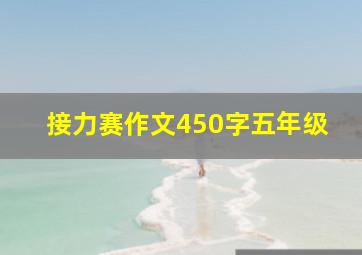 接力赛作文450字五年级